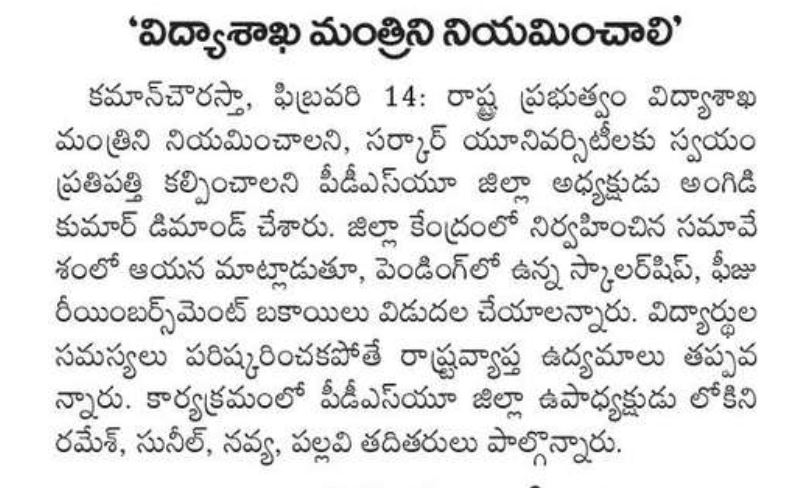 'విద్యాశాఖ మంత్రిని నియమించాలి'

కమాన్‌చౌరస్తా, ఫిబ్రవరి 14: రాష్ట్ర ప్రభుత్వం విద్యాశాఖ మంత్రిని నియమించాలని, సర్కార్ యూనివర్సిటీలకు స్వయం ప్రతిపత్తి కల్పించాలని పీడీఎస్‌యూ జిల్లా అధ్యక్షుడు అంగిడి కుమార్ డిమాండ్ చేశారు. జిల్లా కేంద్రంలో నిర్వహించిన సమావేశంలో ఆయన మాట్లాడుతూ, పెండింగ్‌లో ఉన్న స్కాలర్‌షిప్, ఫీజు రీయింబర్స్‌మెంట్ బకాయిలు విడుదల చేయాలన్నారు. విద్యార్థుల సమస్యలు పరిష్కరించకపోతే రాష్ట్రవ్యాప్త ఉద్యమాలు తప్పవన్నారు. కార్యక్రమంలో పీడీఎస్‌యూ జిల్లా ఉపాధ్యక్షుడు లోకిని రమేశ్, సునీల్, నవ్య, పల్లవి తదితరులు పాల్గొన్నారు.